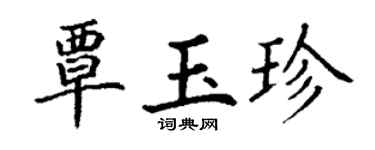 覃玉珍
词典网